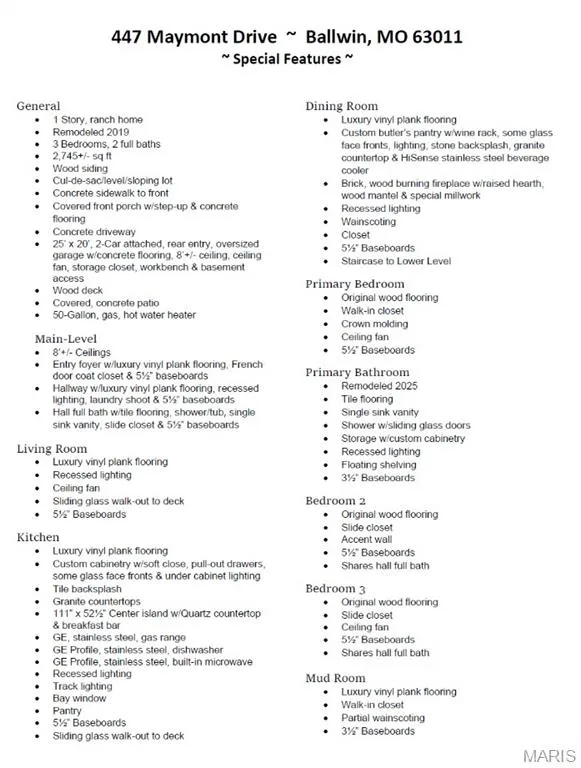 447 Maymont Drive ~ Ballwin, MO 63011
~ Special Features ~

General
- 1 Story, ranch home
- Remodeled 2019
- 3 Bedrooms, 2 full baths
- 2,745+/- sq ft
- Wood siding
- Cul-de-sac/level/sloping lot
- Concrete sidewalk to front
- Covered front porch w/step-up & concrete flooring
- Concrete driveway
- 25' x 20', 2-Car attached, rear entry, oversized garage w/concrete flooring, 8'+/- ceiling, ceiling fan, storage closet, workbench & basement access
- Wood deck
- Covered, concrete patio
- 50-Gallon, gas, hot water heater

Main-Level
- 8'+/- Ceilings
- Entry foyer w/luxury vinyl plank flooring, French door coat closet & 5½" baseboards
- Hallway w/luxury vinyl plank flooring, recessed lighting, laundry shoot & 5½" baseboards
- Hall full bath w/tile flooring, shower/tub, single sink vanity, slide closet & 5½" baseboards

Living Room
- Luxury vinyl plank flooring
- Recessed lighting
- Ceiling fan
- Sliding glass walk-out to deck
- 5½" Baseboards

Kitchen
- Luxury vinyl plank flooring
- Custom cabinetry w/soft close, pull-out drawers, some glass face fronts & under cabinet lighting
- Tile backsplash
- Granite countertops
- 111" x 52½" Center island w/Quartz countertop & breakfast bar
- GE, stainless steel, gas range
- GE Profile, stainless steel, dishwasher
- GE Profile, stainless steel, built-in microwave
- Recessed lighting
- Track lighting
- Bay window
- Pantry
- 5½" Baseboards
- Sliding glass walk-out to deck

Dining Room
- Luxury vinyl plank flooring
- Custom butler's pantry w/wine rack, some glass face fronts, lighting, stone backsplash, granite countertop & HiSense stainless steel beverage cooler
- Brick, wood burning fireplace w/raised hearth, wood mantel & special millwork
- Recessed lighting
- Wainscoting
- Closet
- 5½" Baseboards
- Staircase to Lower Level

Primary Bedroom
- Original wood flooring
- Walk-in closet
- Crown molding
- Ceiling fan
- 5½" Baseboards

Primary Bathroom
- Remodeled 2025
- Tile flooring
- Single sink vanity
- Shower w/sliding glass doors
- Storage w/custom cabinetry
- Recessed lighting
- Floating shelving
- 3½" Baseboards

Bedroom 2
- Original wood flooring
- Slide closet
- Accent wall
- 5½" Baseboards
- Shares hall full bath

Bedroom 3
- Original wood flooring
- Slide closet
- Ceiling fan
- 5½" Baseboards
- Shares hall full bath

Mud Room
- Luxury vinyl plank flooring
- Walk-in closet
- Partial wainscoting
- 3½" Baseboards

MARIS